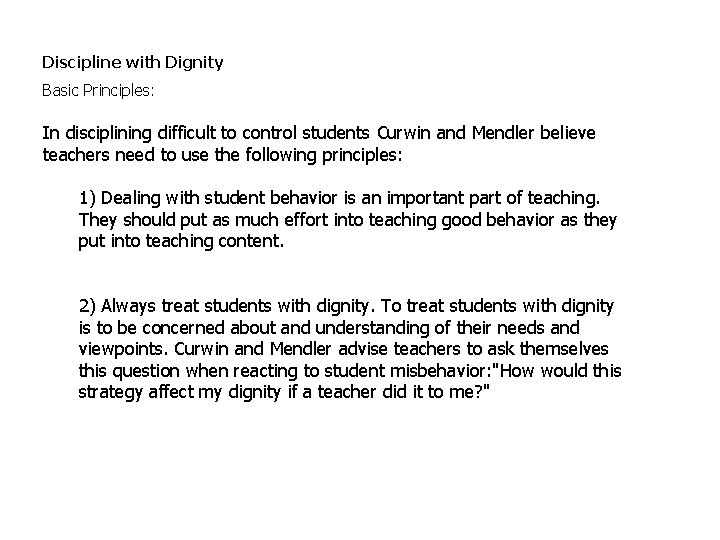 Discipline with Dignity

Basic Principles:

In disciplining difficult to control students Curwin and Mendler believe teachers need to use the following principles:

1) Dealing with student behavior is an important part of teaching. They should put as much effort into teaching good behavior as they put into teaching content.

2) Always treat students with dignity. To treat students with dignity is to be concerned about and understanding of their needs and viewpoints. Curwin and Mendler advise teachers to ask themselves this question when reacting to student misbehavior:"How would this strategy affect my dignity if a teacher did it to me?"